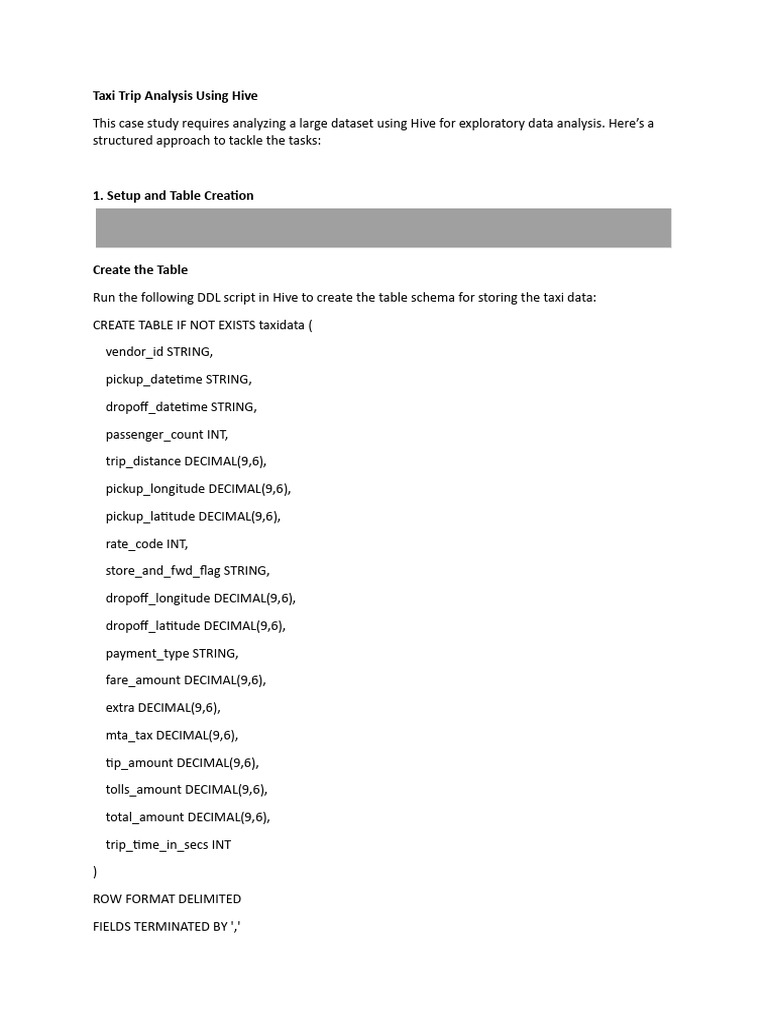 Taxi Trip Analysis Using Hive

This case study requires analyzing a large dataset using Hive for exploratory data analysis. Here's a structured approach to tackle the tasks:

1. Setup and Table Creation

Create the Table

Run the following DDL script in Hive to create the table schema for storing the taxi data:

CREATE TABLE IF NOT EXISTS taxidata (

vendor_id STRING,

pickup_datetime STRING,

dropoff_datetime STRING,

passenger_count INT,

trip_distance DECIMAL(9,6),

pickup_longitude DECIMAL(9,6),

pickup_latitude DECIMAL(9,6),

rate_code INT,

store_and_fwd_flag STRING,

dropoff_longitude DECIMAL(9,6),

dropoff_latitude DECIMAL(9,6),

payment_type STRING,

fare_amount DECIMAL(9,6),

extra DECIMAL(9,6),

mta_tax DECIMAL(9,6),

tip_amount DECIMAL(9,6),

tolls_amount DECIMAL(9,6),

total_amount DECIMAL(9,6),

trip_time_in_secs INT

)

ROW FORMAT DELIMITED

FIELDS TERMINATED BY ','